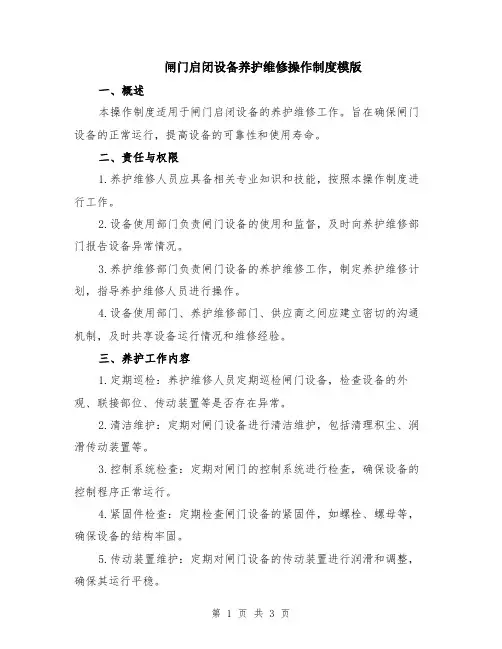 闸门启闭设备养护维修操作制度模版

一、概述

本操作制度适用于闸门启闭设备的养护维修工作。旨在确保闸门设备的正常运行，提高设备的可靠性和使用寿命。

二、责任与权限

1.养护维修人员应具备相关专业知识和技能，按照本操作制度进行工作。

2.设备使用部门负责闸门设备的使用和监督，及时向养护维修部门报告设备异常情况。

3.养护维修部门负责闸门设备的养护维修工作，制定养护维修计划，指导养护维修人员进行操作。

4.设备使用部门、养护维修部门、供应商之间应建立密切的沟通机制，及时共享设备运行情况和维修经验。

三、养护工作内容

1.定期巡检：养护维修人员定期巡检闸门设备，检查设备的外观、联接部位、传动装置等是否存在异常。

2.清洁维护：定期对闸门设备进行清洁维护，包括清理积尘、润滑传动装置等。

3.控制系统检查：定期对闸门的控制系统进行检查，确保设备的控制程序正常运行。

4.紧固件检查：定期检查闸门设备的紧固件，如螺栓、螺母等，确保设备的结构牢固。

5.传动装置维护：定期对闸门设备的传动装置进行润滑和调整，确保其运行平稳。

第 1 页 共 3 页